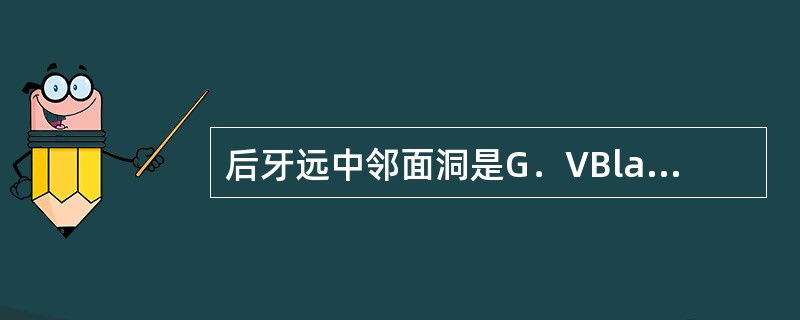 后牙远中邻面洞是G．VBla...